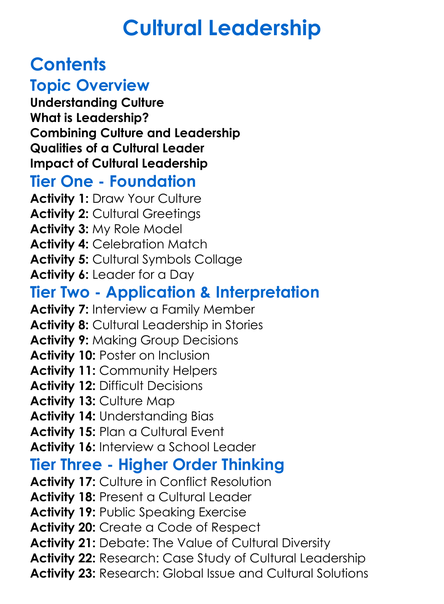 Cultural Leadership

Contents

Topic Overview

Understanding Culture
What is Leadership?
Combining Culture and Leadership
Qualities of a Cultural Leader
Impact of Cultural Leadership

Tier One - Foundation

Activity 1: Draw Your Culture
Activity 2: Cultural Greetings
Activity 3: My Role Model
Activity 4: Celebration Match
Activity 5: Cultural Symbols Collage
Activity 6: Leader for a Day

Tier Two - Application & Interpretation

Activity 7: Interview a Family Member
Activity 8: Cultural Leadership in Stories
Activity 9: Making Group Decisions
Activity 10: Poster on Inclusion
Activity 11: Community Helpers
Activity 12: Difficult Decisions
Activity 13: Culture Map
Activity 14: Understanding Bias
Activity 15: Plan a Cultural Event
Activity 16: Interview a School Leader

Tier Three - Higher Order Thinking

Activity 17: Culture in Conflict Resolution
Activity 18: Present a Cultural Leader
Activity 19: Public Speaking Exercise
Activity 20: Create a Code of Respect
Activity 21: Debate: The Value of Cultural Diversity
Activity 22: Research: Case Study of Cultural Leadership
Activity 23: Research: Global Issue and Cultural Solutions